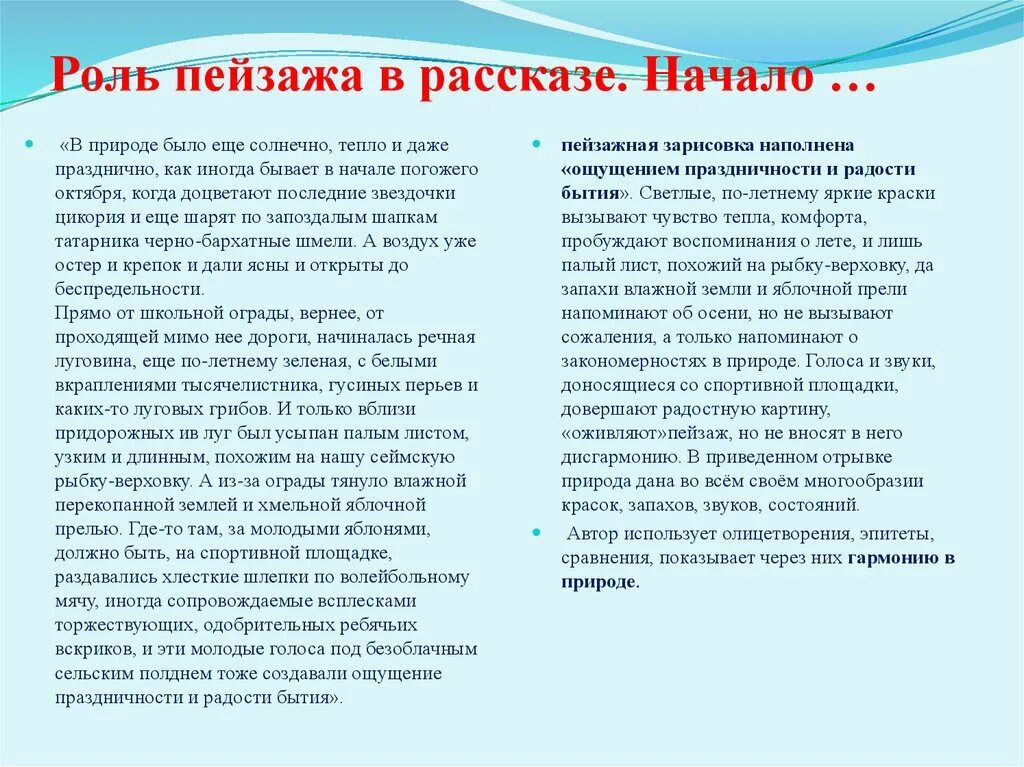 Роль пейзажа в рассказе. Начало …

«В природе было еще солнечно, тепло и даже празднично, как иногда бывает в начале погожего октября, когда доцветают последние звездочки цикория и еще шарят по запоздалым шапкам татарника черно-бархатные шмели. А воздух уже остер и крепок и дали ясны и открыты до беспредельности.
Прямо от школьной ограды, вернее, от проходящей мимо нее дороги, начиналась речная луговина, еще по-летнему зеленая, с белыми вкраплениями тысячелистника, гусиных перьев и каких-то луговых грибов. И только вблизи придорожных ив луг был усыпан палым листом, узким и длинным, похожим на нашу сеймскую рыбку-верховку. А из-за ограды тянуло влажной перекопанной землей и хмельной яблочной прелью. Где-то там, за молодыми яблонями, должно быть, на спортивной площадке, раздавались хлесткие шлепки по волейбольному мячу, иногда сопровождаемые всплесками торжествующих, одобрительных ребячьих вскриков, и эти молодые голоса под безоблачным сельским полднем тоже создавали ощущение праздничности и радости бытия».

пейзажная зарисовка наполнена «ощущением праздничности и радости бытия». Светлые, по-летнему яркие краски вызывают чувство тепла, комфорта, пробуждают воспоминания о лете, и лишь палый лист, похожий на рыбку-верховку, да запахи влажной земли и яблочной прели напоминают об осени, но не вызывают сожаления, а только напоминают о закономерностях в природе. Голоса и звуки, доносящиеся со спортивной площадки, довершают радостную картину, «оживляют»пейзаж, но не вносят в него дисгармонию. В приведенном отрывке природа дана во всём своём многообразии красок, запахов, звуков, состояний.

Автор использует олицетворения, эпитеты, сравнения, показывает через них гармонию в природе.